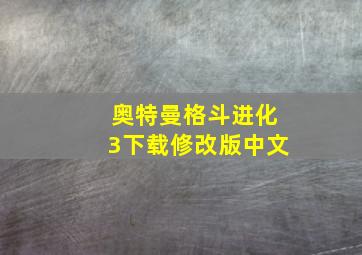 奥特曼格斗进化3下载修改版中文